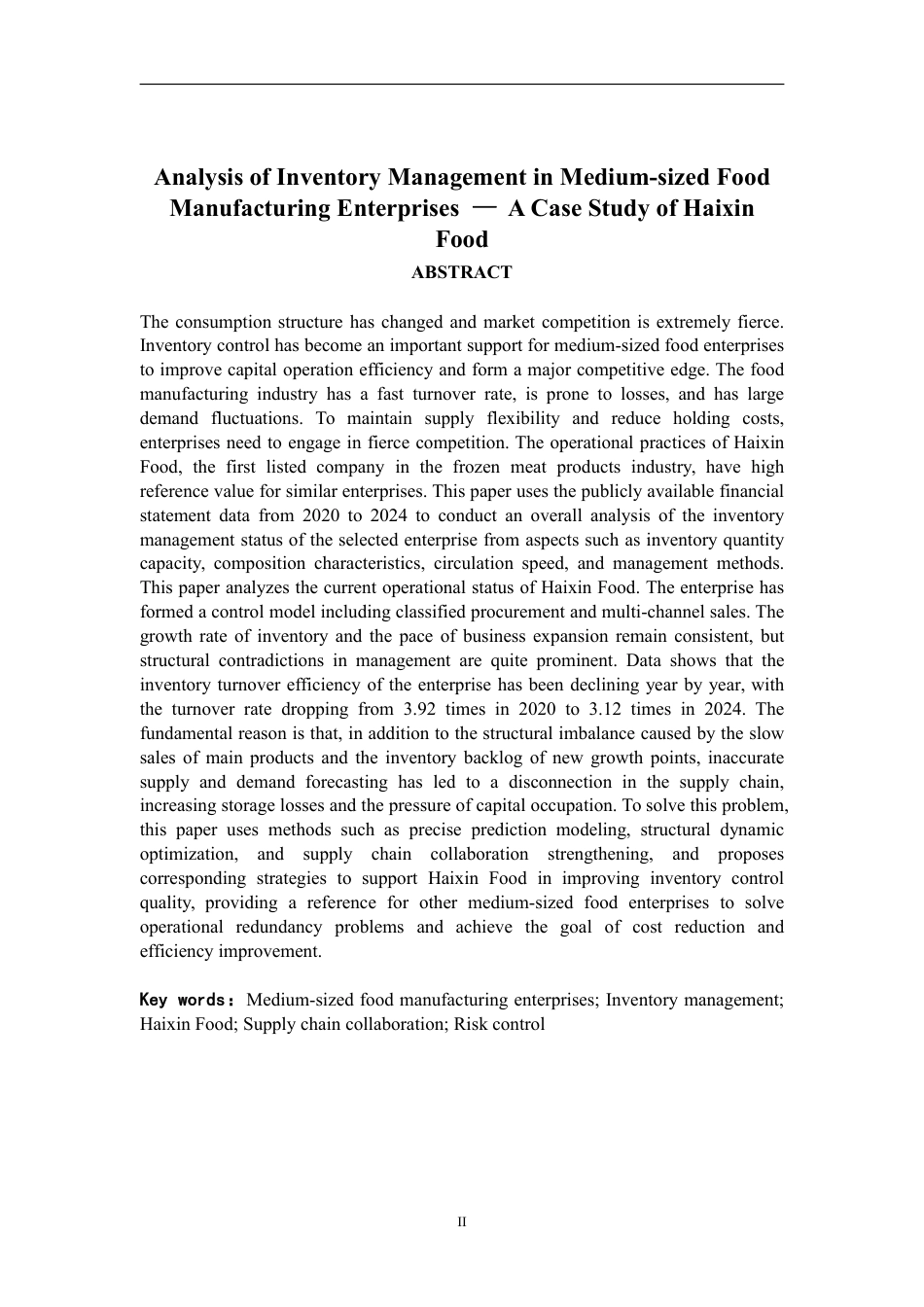 Analysis of Inventory Management in Medium-sized Food Manufacturing Enterprises — A Case Study of Haixin Food

ABSTRACT

The consumption structure has changed and market competition is extremely fierce. Inventory control has become an important support for medium-sized food enterprises to improve capital operation efficiency and form a major competitive edge. The food manufacturing industry has a fast turnover rate, is prone to losses, and has large demand fluctuations. To maintain supply flexibility and reduce holding costs, enterprises need to engage in fierce competition. The operational practices of Haixin Food, the first listed company in the frozen meat products industry, have high reference value for similar enterprises. This paper uses the publicly available financial statement data from 2020 to 2024 to conduct an overall analysis of the inventory management status of the selected enterprise from aspects such as inventory quantity capacity, composition characteristics, circulation speed, and management methods. This paper analyzes the current operational status of Haixin Food. The enterprise has formed a control model including classified procurement and multi-channel sales. The growth rate of inventory and the pace of business expansion remain consistent, but structural contradictions in management are quite prominent. Data shows that the inventory turnover efficiency of the enterprise has been declining year by year, with the turnover rate dropping from 3.92 times in 2020 to 3.12 times in 2024. The fundamental reason is that, in addition to the structural imbalance caused by the slow sales of main products and the inventory backlog of new growth points, inaccurate supply and demand forecasting has led to a disconnection in the supply chain, increasing storage losses and the pressure of capital occupation. To solve this problem, this paper uses methods such as precise prediction modeling, structural dynamic optimization, and supply chain collaboration strengthening, and proposes corresponding strategies to support Haixin Food in improving inventory control quality, providing a reference for other medium-sized food enterprises to solve operational redundancy problems and achieve the goal of cost reduction and efficiency improvement.

Key words： Medium-sized food manufacturing enterprises; Inventory management; Haixin Food; Supply chain collaboration; Risk control

II